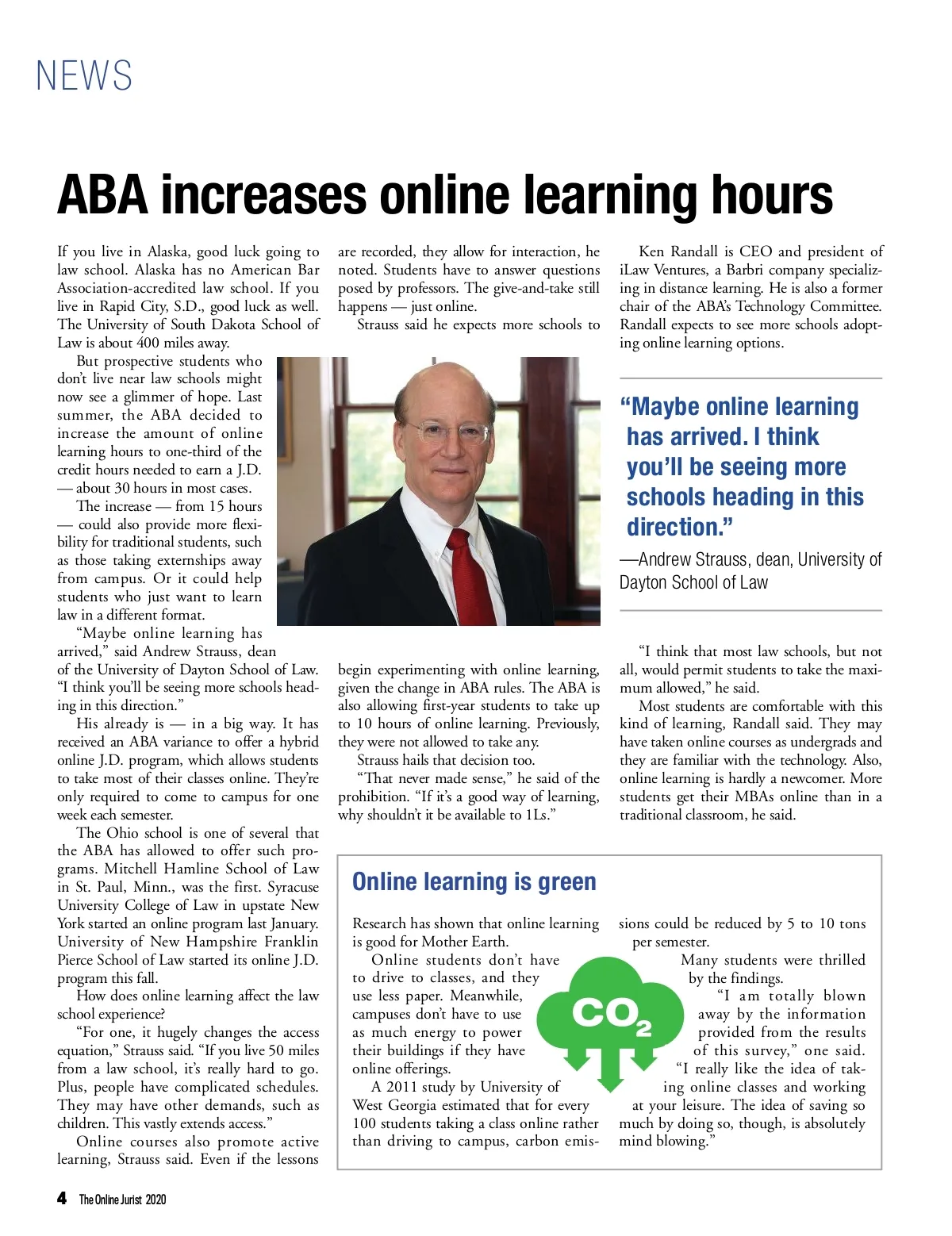 NEWS

ABA increases online learning hours

If you live in Alaska, good luck going to law school. Alaska has no American Bar Association-accredited law school. If you live in Rapid City, S.D., good luck as well. The University of South Dakota School of Law is about 400 miles away.

But prospective students who don't live near law schools might now see a glimmer of hope. Last summer, the ABA decided to increase the amount of online learning hours to one-third of the credit hours needed to earn a J.D. — about 30 hours in most cases.

The increase — from 15 hours — could also provide more flexibility for traditional students, such as those taking externships away from campus. Or it could help students who just want to learn law in a different format.

"Maybe online learning has arrived," said Andrew Strauss, dean of the University of Dayton School of Law. "I think you'll be seeing more schools heading in this direction."

His already is — in a big way. It has received an ABA variance to offer a hybrid online J.D. program, which allows students to take most of their classes online. They're only required to come to campus for one week each semester.

The Ohio school is one of several that the ABA has allowed to offer such programs. Mitchell Hamline School of Law in St. Paul, Minn., was the first. Syracuse University College of Law in upstate New York started an online program last January. University of New Hampshire Franklin Pierce School of Law started its online J.D. program this fall.

How does online learning affect the law school experience?

"For one, it hugely changes the access equation," Strauss said. "If you live 50 miles from a law school, it's really hard to go. Plus, people have complicated schedules. They may have other demands, such as children. This vastly extends access."

Online courses also promote active learning, Strauss said. Even if the lessons are recorded, they allow for interaction, he noted. Students have to answer questions posed by professors. The give-and-take still happens — just online.

Strauss said he expects more schools to begin experimenting with online learning, given the change in ABA rules. The ABA is also allowing first-year students to take up to 10 hours of online learning. Previously, they were not allowed to take any.

Strauss hails that decision too.

"That never made sense," he said of the prohibition. "If it's a good way of learning, why shouldn't it be available to 1Ls."

Ken Randall is CEO and president of iLaw Ventures, a Barbri company specializing in distance learning. He is also a former chair of the ABA's Technology Committee. Randall expects to see more schools adopting online learning options.

"Maybe online learning has arrived. I think you'll be seeing more schools heading in this direction."
—Andrew Strauss, dean, University of Dayton School of Law

"I think that most law schools, but not all, would permit students to take the maximum allowed," he said.

Most students are comfortable with this kind of learning, Randall said. They may have taken online courses as undergrads and they are familiar with the technology. Also, online learning is hardly a newcomer. More students get their MBAs online than in a traditional classroom, he said.

Online learning is green

Research has shown that online learning is good for Mother Earth.

Online students don't have to drive to classes, and they use less paper. Meanwhile, campuses don't have to use as much energy to power their buildings if they have online offerings.

A 2011 study by University of West Georgia estimated that for every 100 students taking a class online rather than driving to campus, carbon emissions could be reduced by 5 to 10 tons per semester.

Many students were thrilled by the findings.

"I am totally blown away by the information provided from the results of this survey," one said.

"I really like the idea of taking online classes and working at your leisure. The idea of saving so much by doing so, though, is absolutely mind blowing."

$CO_2$

4 The Online Jurist 2020